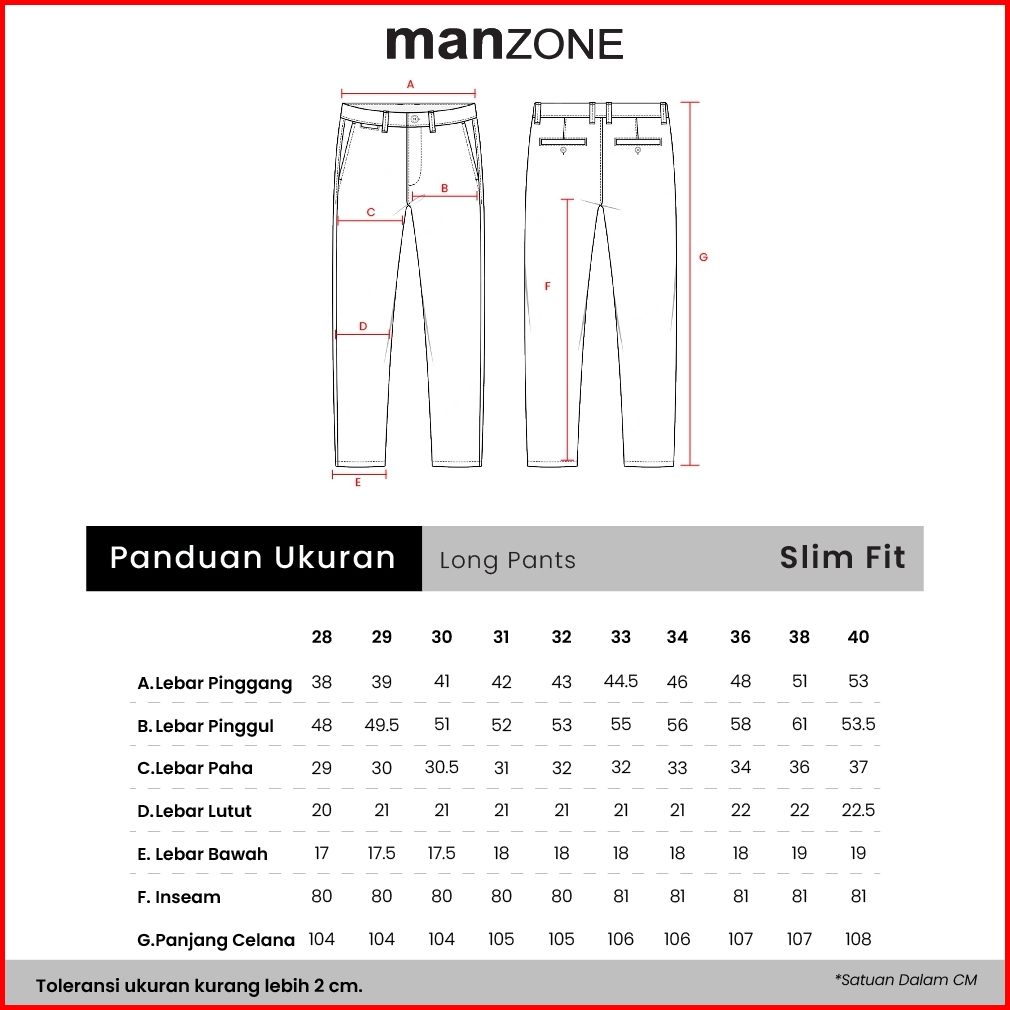 manZONE

A
B
C
D
E
F
G

Panduan Ukuran Long Pants Slim Fit

| | 28 | 29 | 30 | 31 | 32 | 33 | 34 | 36 | 38 | 40 |
|---|---|---|---|---|---|---|---|---|---|---|
| A.Lebar Pinggang | 38 | 39 | 41 | 42 | 43 | 44.5 | 46 | 48 | 51 | 53 |
| B. Lebar Pinggul | 48 | 49.5 | 51 | 52 | 53 | 55 | 56 | 58 | 61 | 53.5 |
| C.Lebar Paha | 29 | 30 | 30.5 | 31 | 32 | 32 | 33 | 34 | 36 | 37 |
| D.Lebar Lutut | 20 | 21 | 21 | 21 | 21 | 21 | 21 | 22 | 22 | 22.5 |
| E. Lebar Bawah | 17 | 17.5 | 17.5 | 18 | 18 | 18 | 18 | 18 | 19 | 19 |
| F. Inseam | 80 | 80 | 80 | 80 | 80 | 81 | 81 | 81 | 81 | 81 |
| G.Panjang Celana | 104 | 104 | 104 | 105 | 105 | 106 | 106 | 107 | 107 | 108 |

Toleransi ukuran kurang lebih 2 cm.

*Satuan Dalam CM